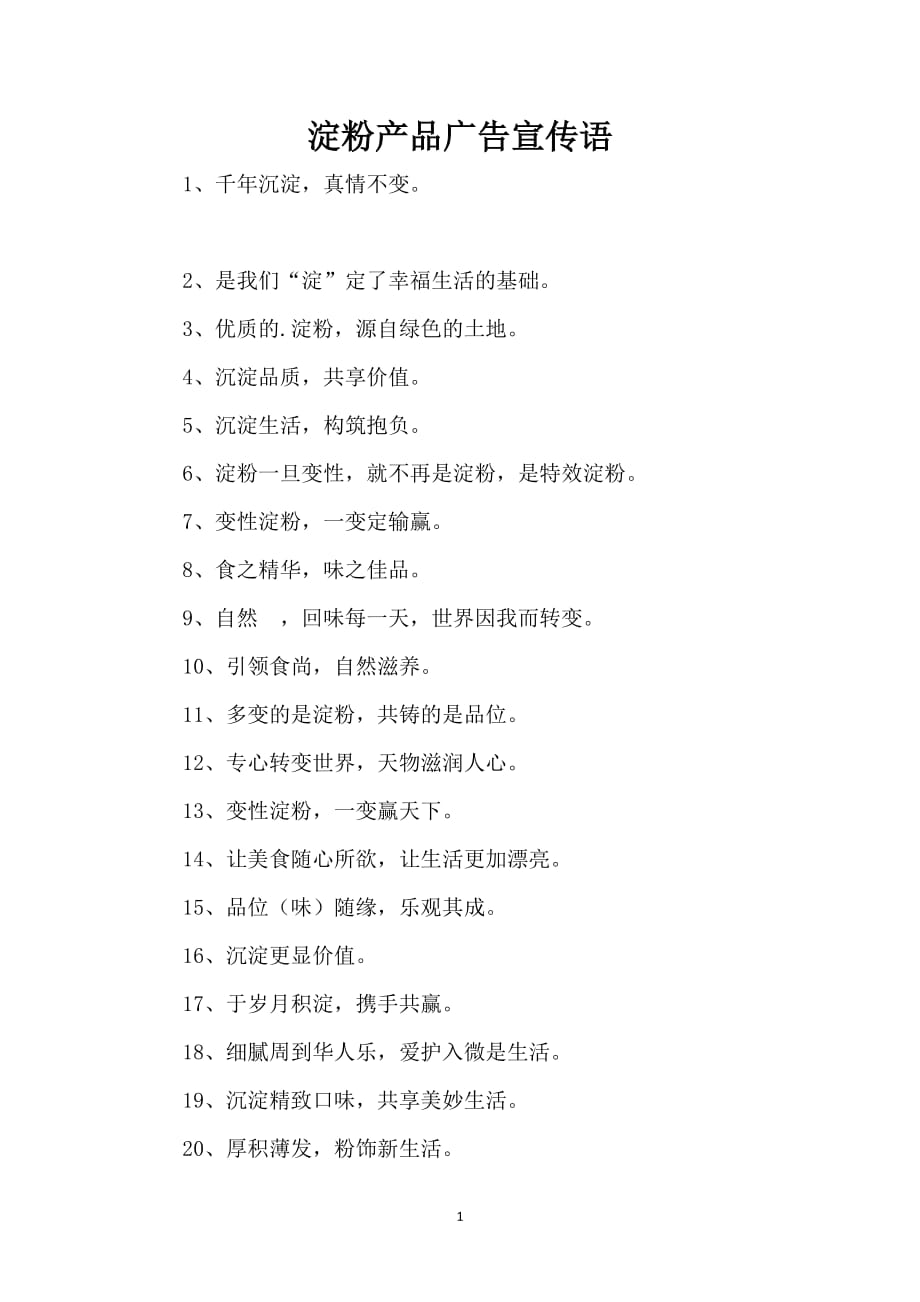 淀粉产品广告宣传语

1、千年沉淀，真情不变。

2、是我们“淀”定了幸福生活的基础。

3、优质的.淀粉，源自绿色的土地。

4、沉淀品质，共享价值。

5、沉淀生活，构筑抱负。

6、淀粉一旦变性，就不再是淀粉，是特效淀粉。

7、变性淀粉，一变定输赢。

8、食之精华，味之佳品。

9、自然 ，回味每一天，世界因我而转变。

10、引领食尚，自然滋养。

11、多变的是淀粉，共铸的是品位。

12、专心转变世界，天物滋润人心。

13、变性淀粉，一变赢天下。

14、让美食随心所欲，让生活更加漂亮。

15、品位（味）随缘，乐观其成。

16、沉淀更显价值。

17、于岁月积淀，携手共赢。

18、细腻周到华人乐，爱护入微是生活。

19、沉淀精致口味，共享美妙生活。

20、厚积薄发，粉饰新生活。

1